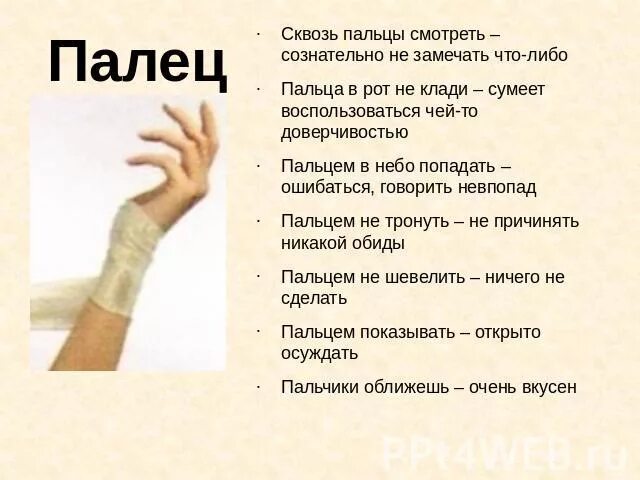 Палец

· Сквозь пальцы смотреть – сознательно не замечать что-либо

· Пальца в рот не клади – сумеет воспользоваться чей-то доверчивостью

· Пальцем в небо попадать – ошибаться, говорить невпопад

· Пальцем не тронуть – не причинять никакой обиды

· Пальцем не шевелить – ничего не сделать

· Пальцем показывать – открыто осуждать

· Пальчики оближешь – очень вкусен

PPt4WEB.ru